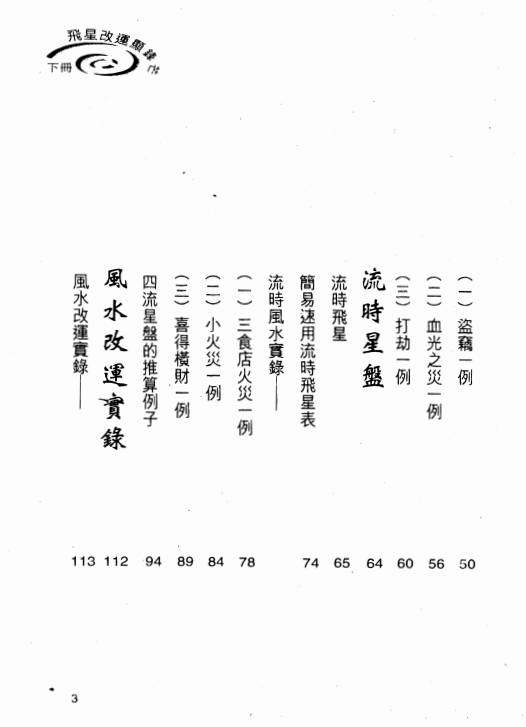 飛星改運顯錄
下冊

（一）盜竊一例 50
（二）血光之災一例 56
（三）打劫一例 60
流時星盤 64
流時飛星 65
簡易速用流時飛星表 74
流時風水實錄——
（一）三食店火災一例 78
（二）小火災一例 84
（三）喜得橫財一例 89
四流星盤的推算例子 94
風水改運實錄 112
風水改運實錄—— 113

3